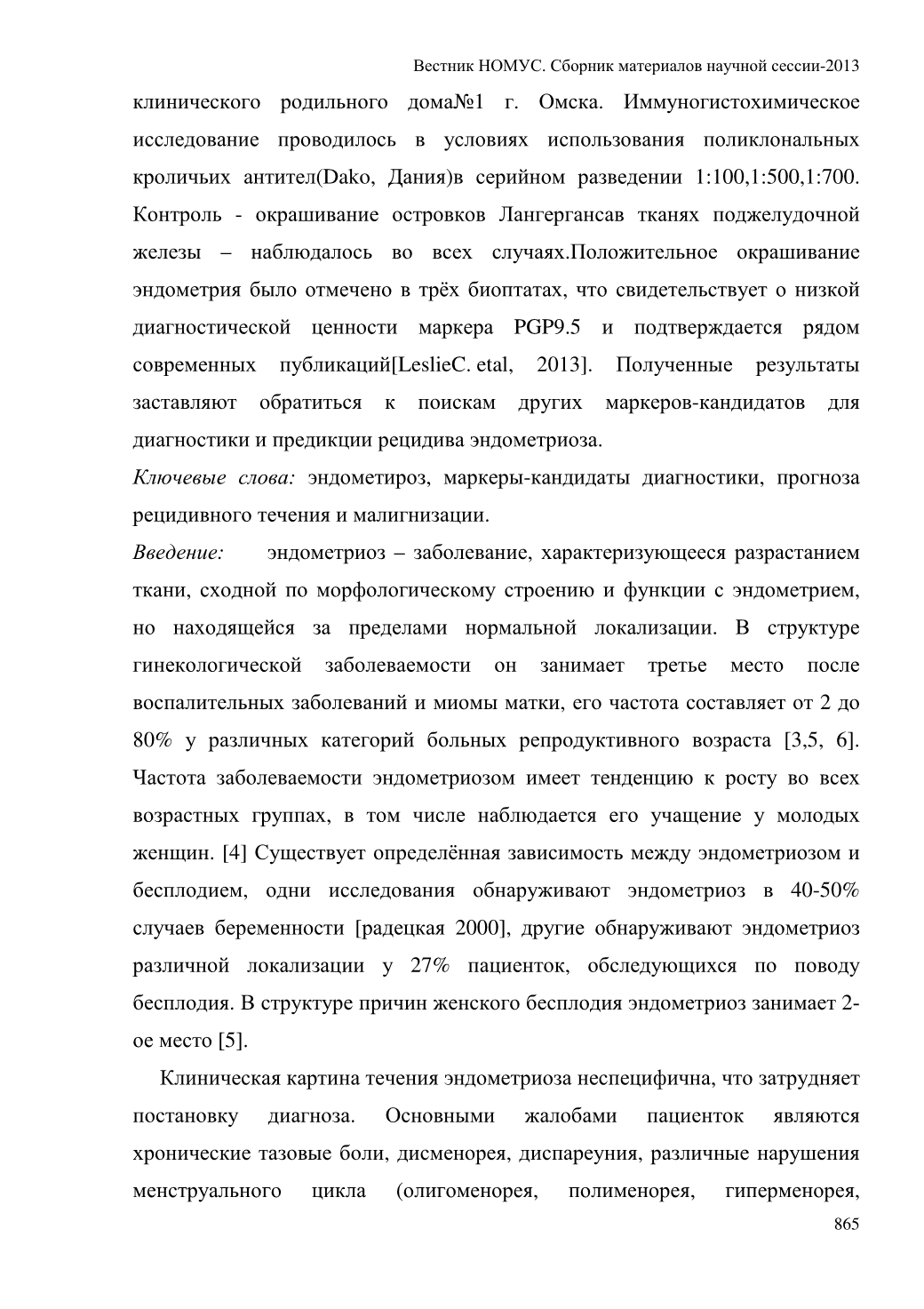 Вестник НОМУС. Сборник материалов научной сессии-2013

клинического родильного дома№1 г. Омска. Иммуногистохимическое исследование проводилось в условиях использования поликлональных кроличьих антител(Dako, Дания)в серийном разведении 1:100,1:500,1:700. Контроль - окрашивание островков Лангергансав тканях поджелудочной железы – наблюдалось во всех случаях.Положительное окрашивание эндометрия было отмечено в трёх биоптатах, что свидетельствует о низкой диагностической ценности маркера PGP9.5 и подтверждается рядом современных публикаций[LeslieC. etal, 2013]. Полученные результаты заставляют обратиться к поискам других маркеров-кандидатов для диагностики и предикции рецидива эндометриоза.

Ключевые слова: эндометироз, маркеры-кандидаты диагностики, прогноза рецидивного течения и малигнизации.

Введение: эндометриоз – заболевание, характеризующееся разрастанием ткани, сходной по морфологическому строению и функции с эндометрием, но находящейся за пределами нормальной локализации. В структуре гинекологической заболеваемости он занимает третье место после воспалительных заболеваний и миомы матки, его частота составляет от 2 до 80% у различных категорий больных репродуктивного возраста [3,5, 6]. Частота заболеваемости эндометриозом имеет тенденцию к росту во всех возрастных группах, в том числе наблюдается его учащение у молодых женщин. [4] Существует определённая зависимость между эндометриозом и бесплодием, одни исследования обнаруживают эндометриоз в 40-50% случаев беременности [радецкая 2000], другие обнаруживают эндометриоз различной локализации у 27% пациенток, обследующихся по поводу бесплодия. В структуре причин женского бесплодия эндометриоз занимает 2-ое место [5].

Клиническая картина течения эндометриоза неспецифична, что затрудняет постановку диагноза. Основными жалобами пациенток являются хронические тазовые боли, дисменорея, диспареуния, различные нарушения менструального цикла (олигоменорея, полименорея, гиперменорея,

865